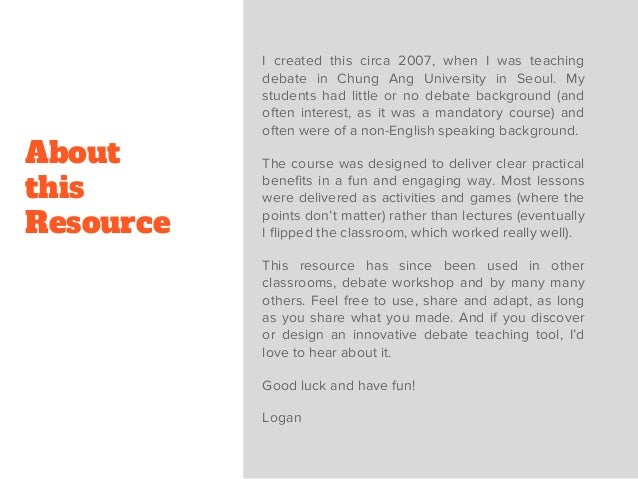 About this Resource

I created this circa 2007, when I was teaching debate in Chung Ang University in Seoul. My students had little or no debate background (and often interest, as it was a mandatory course) and often were of a non-English speaking background.

The course was designed to deliver clear practical benefits in a fun and engaging way. Most lessons were delivered as activities and games (where the points don't matter) rather than lectures (eventually I flipped the classroom, which worked really well).

This resource has since been used in other classrooms, debate workshop and by many many others. Feel free to use, share and adapt, as long as you share what you made. And if you discover or design an innovative debate teaching tool, I'd love to hear about it.

Good luck and have fun!

Logan